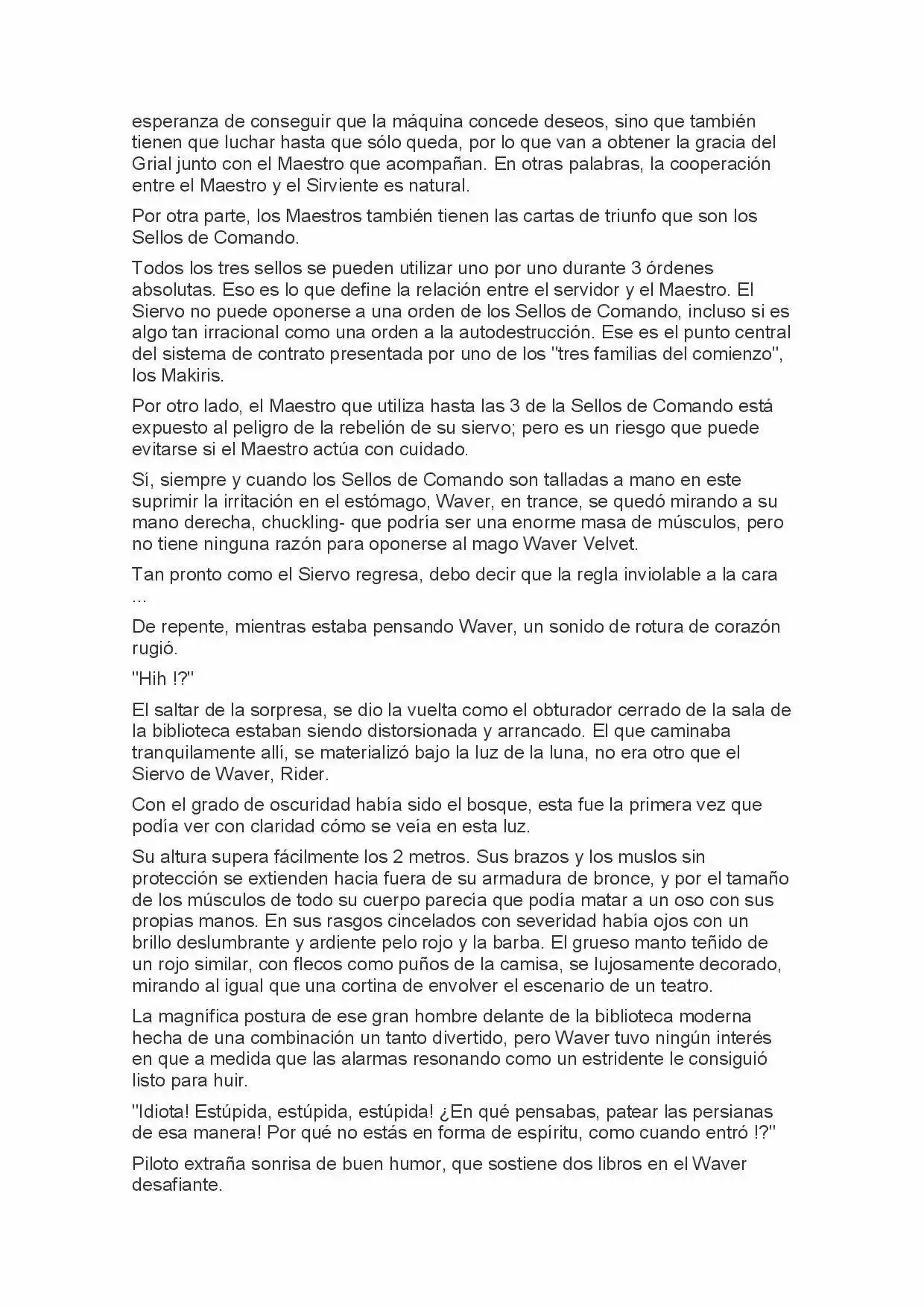 esperanza de conseguir que la máquina concede deseos, sino que también tienen que luchar hasta que sólo queda, por lo que van a obtener la gracia del Grial junto con el Maestro que acompañan. En otras palabras, la cooperación entre el Maestro y el Sirviente es natural.

Por otra parte, los Maestros también tienen las cartas de triunfo que son los Sellos de Comando.

Todos los tres sellos se pueden utilizar uno por uno durante 3 órdenes absolutas. Eso es lo que define la relación entre el servidor y el Maestro. El Siervo no puede oponerse a una orden de los Sellos de Comando, incluso si es algo tan irracional como una orden a la autodestrucción. Ese es el punto central del sistema de contrato presentada por uno de los "tres familias del comienzo", los Makiris.

Por otro lado, el Maestro que utiliza hasta las 3 de la Sellos de Comando está expuesto al peligro de la rebelión de su siervo; pero es un riesgo que puede evitarse si el Maestro actúa con cuidado.

Sí, siempre y cuando los Sellos de Comando son talladas a mano en este suprimir la irritación en el estómago, Waver, en trance, se quedó mirando a su mano derecha, chuckling- que podría ser una enorme masa de músculos, pero no tiene ninguna razón para oponerse al mago Waver Velvet.

Tan pronto como el Siervo regresa, debo decir que la regla inviolable a la cara ...

De repente, mientras estaba pensando Waver, un sonido de rotura de corazón rugió.

"Hih !?"

El saltar de la sorpresa, se dio la vuelta como el obturador cerrado de la sala de la biblioteca estaban siendo distorsionada y arrancado. El que caminaba tranquilamente allí, se materializó bajo la luz de la luna, no era otro que el Siervo de Waver, Rider.

Con el grado de oscuridad había sido el bosque, esta fue la primera vez que podía ver con claridad cómo se veía en esta luz.

Su altura supera fácilmente los 2 metros. Sus brazos y los muslos sin protección se extienden hacia fuera de su armadura de bronce, y por el tamaño de los músculos de todo su cuerpo parecía que podía matar a un oso con sus propias manos. En sus rasgos cincelados con severidad había ojos con un brillo deslumbrante y ardiente pelo rojo y la barba. El grueso manto teñido de un rojo similar, con flecos como puños de la camisa, se lujosamente decorado, mirando al igual que una cortina de envolver el escenario de un teatro.

La magnífica postura de ese gran hombre delante de la biblioteca moderna hecha de una combinación un tanto divertido, pero Waver tuvo ningún interés en que a medida que las alarmas resonando como un estridente le consiguió listo para huir.

"Idiota! Estúpida, estúpida, estúpida! ¿En qué pensabas, patear las persianas de esa manera! Por qué no estás en forma de espíritu, como cuando entró !?"

Piloto extraña sonrisa de buen humor, que sostiene dos libros en el Waver desafiante.